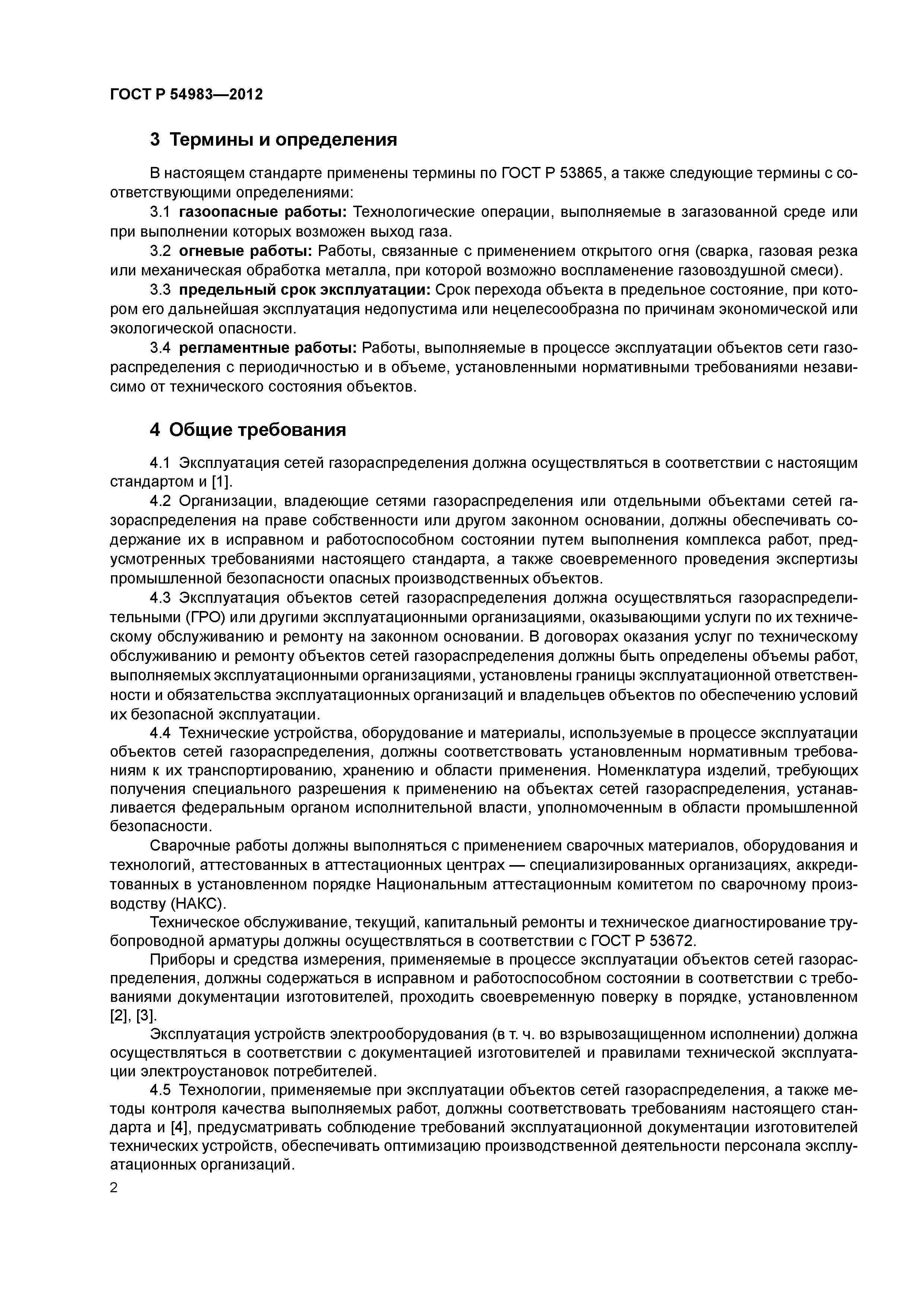 ГОСТ Р 54983—2012

3 Термины и определения

В настоящем стандарте применены термины по ГОСТ Р 53865, а также следующие термины с соответствующими определениями:

3.1 газоопасные работы: Технологические операции, выполняемые в загазованной среде или при выполнении которых возможен выход газа.

3.2 огневые работы: Работы, связанные с применением открытого огня (сварка, газовая резка или механическая обработка металла, при которой возможно воспламенение газовоздушной смеси).

3.3 предельный срок эксплуатации: Срок перехода объекта в предельное состояние, при котором его дальнейшая эксплуатация недопустима или нецелесообразна по причинам экономической или экологической опасности.

3.4 регламентные работы: Работы, выполняемые в процессе эксплуатации объектов сети газораспределения с периодичностью и в объеме, установленными нормативными требованиями независимо от технического состояния объектов.

4 Общие требования

4.1 Эксплуатация сетей газораспределения должна осуществляться в соответствии с настоящим стандартом и [1].

4.2 Организации, владеющие сетями газораспределения или отдельными объектами сетей газораспределения на праве собственности или другом законном основании, должны обеспечивать содержание их в исправном и работоспособном состоянии путем выполнения комплекса работ, предусмотренных требованиями настоящего стандарта, а также своевременного проведения экспертизы промышленной безопасности опасных производственных объектов.

4.3 Эксплуатация объектов сетей газораспределения должна осуществляться газораспределительными (ГРО) или другими эксплуатационными организациями, оказывающими услуги по их техническому обслуживанию и ремонту на законном основании. В договорах оказания услуг по техническому обслуживанию и ремонту объектов сетей газораспределения должны быть определены объемы работ, выполняемых эксплуатационными организациями, установлены границы эксплуатационной ответственности и обязательства эксплуатационных организаций и владельцев объектов по обеспечению условий их безопасной эксплуатации.

4.4 Технические устройства, оборудование и материалы, используемые в процессе эксплуатации объектов сетей газораспределения, должны соответствовать установленным нормативным требованиям к их транспортированию, хранению и области применения. Номенклатура изделий, требующих получения специального разрешения к применению на объектах сетей газораспределения, устанавливается федеральным органом исполнительной власти, уполномоченным в области промышленной безопасности.

Сварочные работы должны выполняться с применением сварочных материалов, оборудования и технологий, аттестованных в аттестационных центрах — специализированных организациях, аккредитованных в установленном порядке Национальным аттестационным комитетом по сварочному производству (НАКС).

Техническое обслуживание, текущий, капитальный ремонты и техническое диагностирование трубопроводной арматуры должны осуществляться в соответствии с ГОСТ Р 53672.

Приборы и средства измерения, применяемые в процессе эксплуатации объектов сетей газораспределения, должны содержаться в исправном и работоспособном состоянии в соответствии с требованиями документации изготовителей, проходить своевременную поверку в порядке, установленном [2], [3].

Эксплуатация устройств электрооборудования (в т. ч. во взрывозащищенном исполнении) должна осуществляться в соответствии с документацией изготовителей и правилами технической эксплуатации электроустановок потребителей.

4.5 Технологии, применяемые при эксплуатации объектов сетей газораспределения, а также методы контроля качества выполняемых работ, должны соответствовать требованиям настоящего стандарта и [4], предусматривать соблюдение требований эксплуатационной документации изготовителей технических устройств, обеспечивать оптимизацию производственной деятельности персонала эксплуатационных организаций.

2